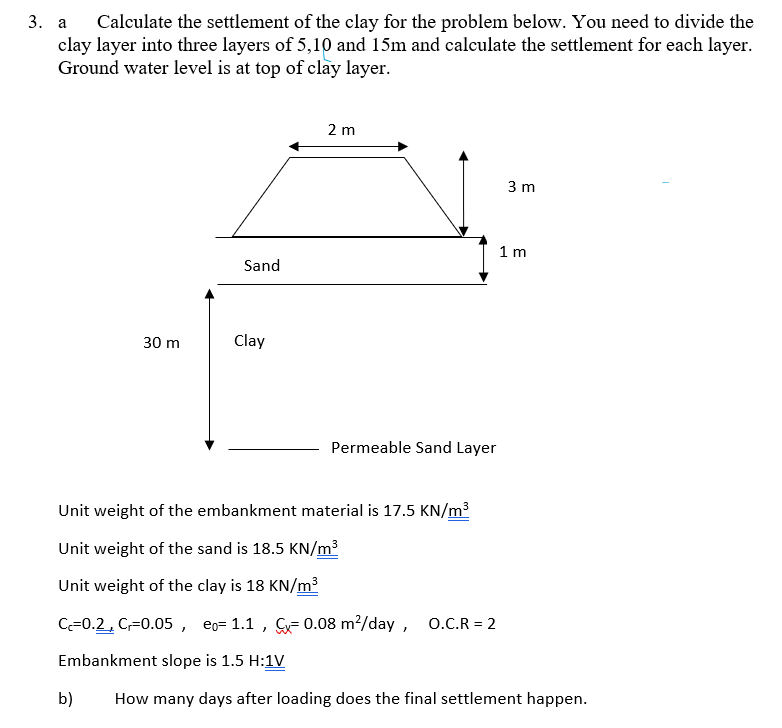 3. a Calculate the settlement of the clay for the problem below. You need to divide the clay layer into three layers of 5,10 and 15m and calculate the settlement for each layer. Ground water level is at top of clay layer.

2 m

3 m

1 m

Sand

30 m

Clay

Permeable Sand Layer

Unit weight of the embankment material is 17.5 KN/$m^3$

Unit weight of the sand is 18.5 KN/$m^3$

Unit weight of the clay is 18 KN/$m^3$

$C_c$=0.2 , $C_r$=0.05 , $e_0$= 1.1 , $C_v$= 0.08 $m^2$/day , O.C.R = 2

Embankment slope is 1.5 H:1V

b) How many days after loading does the final settlement happen.